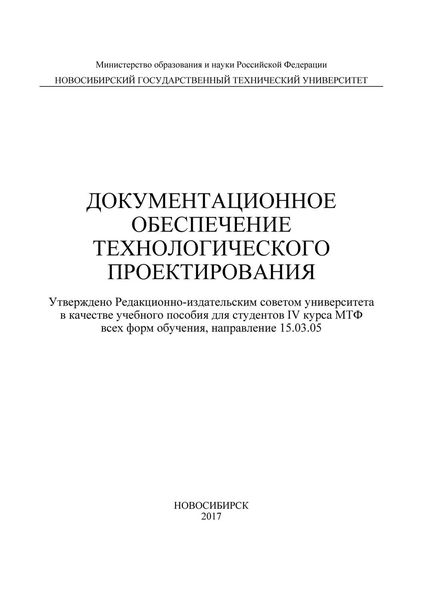 Министерство образования и науки Российской Федерации
НОВОСИБИРСКИЙ ГОСУДАРСТВЕННЫЙ ТЕХНИЧЕСКИЙ УНИВЕРСИТЕТ

ДОКУМЕНТАЦИОННОЕ ОБЕСПЕЧЕНИЕ ТЕХНОЛОГИЧЕСКОГО ПРОЕКТИРОВАНИЯ

Утверждено Редакционно-издательским советом университета в качестве учебного пособия для студентов IV курса МТФ всех форм обучения, направление 15.03.05

НОВОСИБИРСК
2017